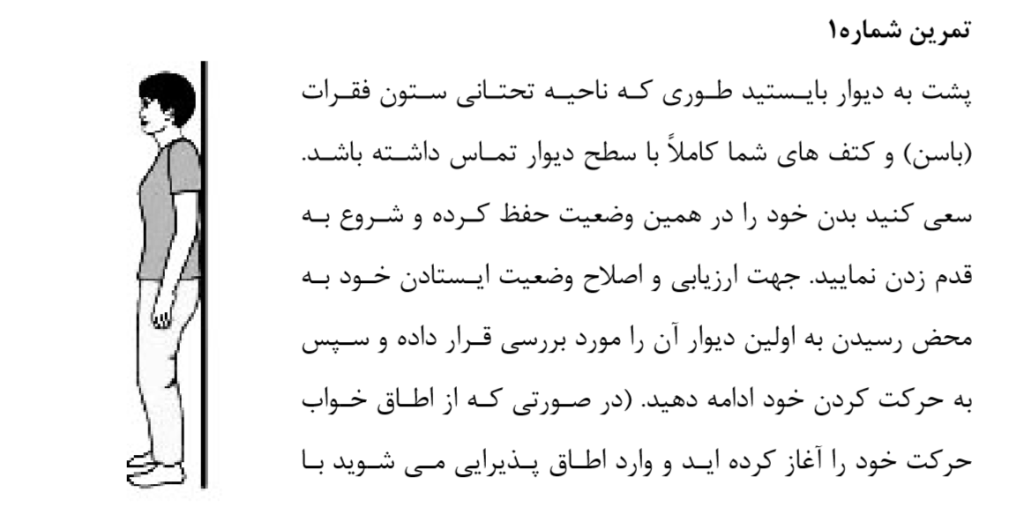 تمرین شماره۱

پشت به دیوار بایستید طوری که ناحیه تحتانی ستون فقرات (باسن) و کتف های شما کاملاً با سطح دیوار تماس داشته باشد. سعی کنید بدن خود را در همین وضعیت حفظ کرده و شروع به قدم زدن نمایید. جهت ارزیابی و اصلاح وضعیت ایستادن خود به محض رسیدن به اولین دیوار آن را مورد بررسی قرار داده و سپس به حرکت کردن خود ادامه دهید. (در صورتی که از اطاق خواب حرکت خود را آغاز کرده اید و وارد اطاق پذیرایی می شوید با